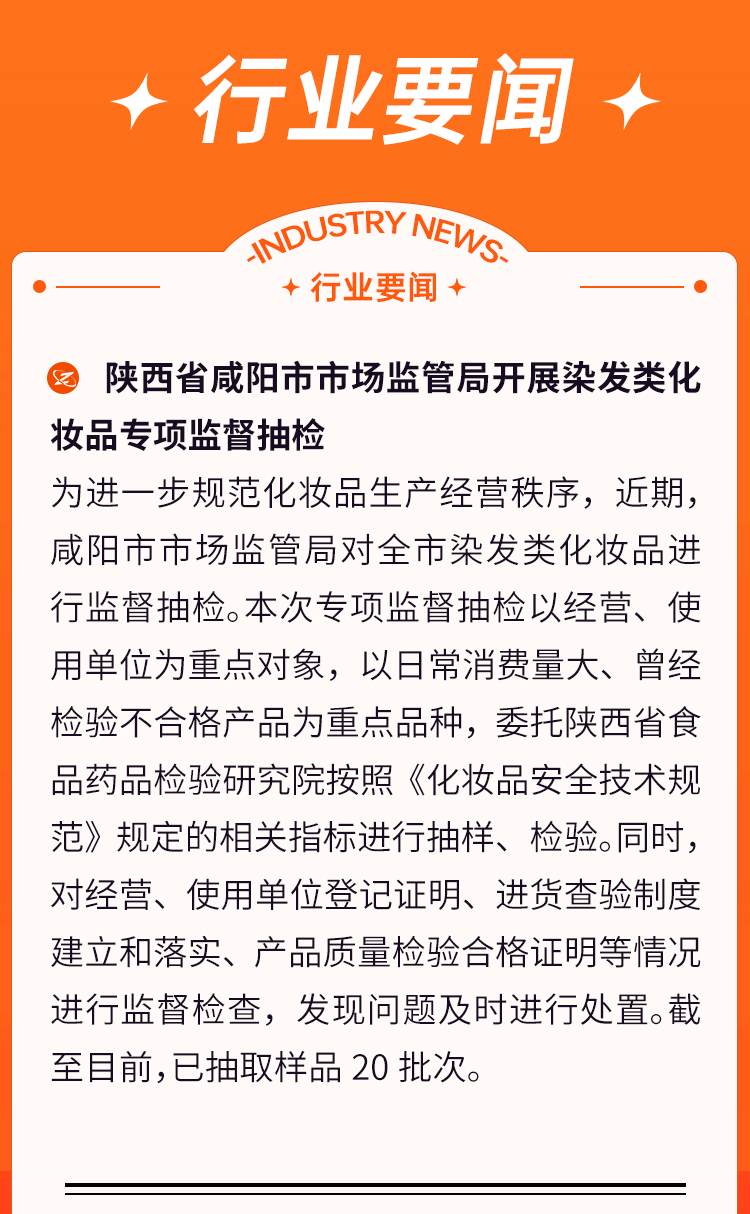 行业要闻

-INDUSTRY NEWS-

行业要闻

陕西省咸阳市市场监管局开展染发类化妆品专项监督抽检

为进一步规范化妆品生产经营秩序，近期，咸阳市市场监管局对全市染发类化妆品进行监督抽检。本次专项监督抽检以经营、使用单位为重点对象，以日常消费量大、曾经检验不合格产品为重点品种，委托陕西省食品药品检验研究院按照《化妆品安全技术规范》规定的相关指标进行抽样、检验。同时，对经营、使用单位登记证明、进货查验制度建立和落实、产品质量检验合格证明等情况进行监督检查，发现问题及时进行处置。截至目前，已抽取样品 20 批次。